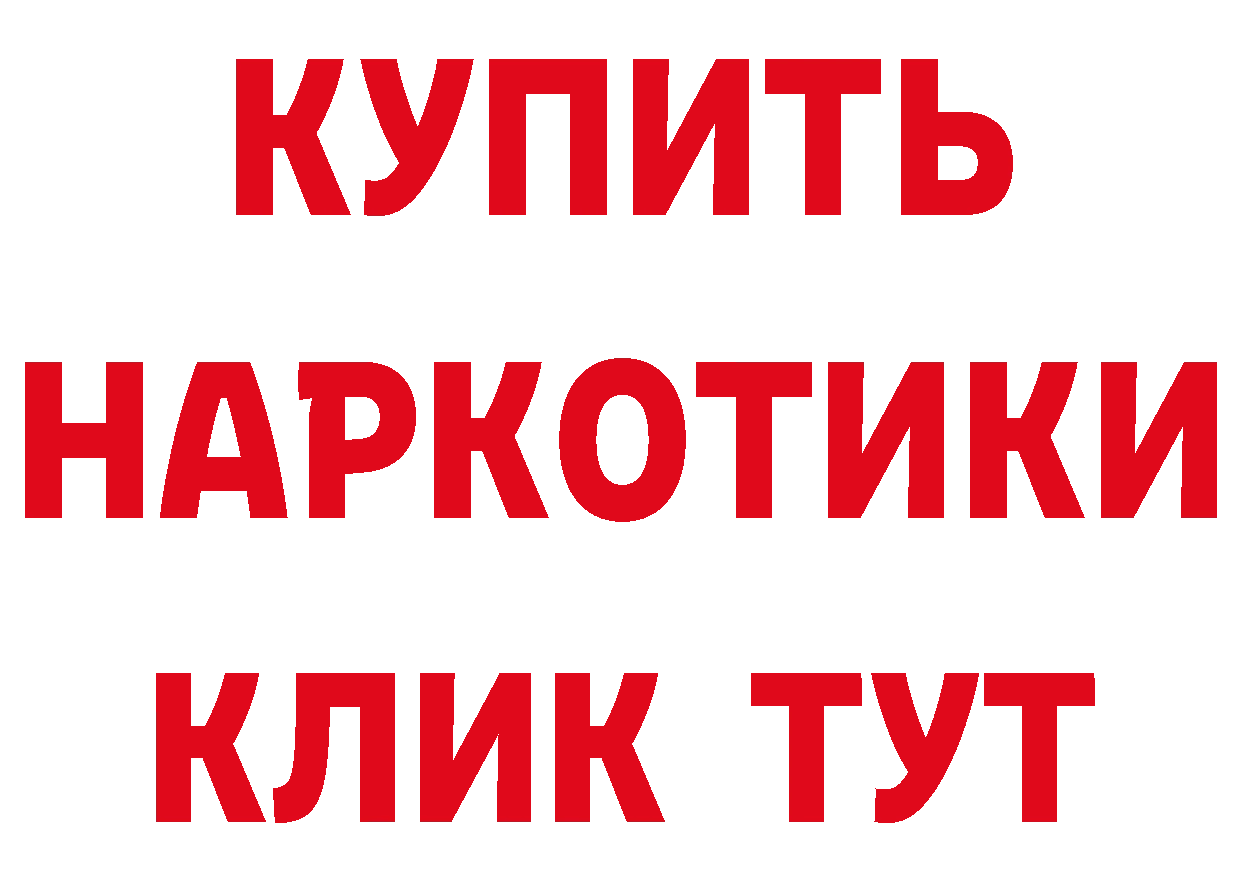 КУПИТЬ

НАРКОТИКИ

КЛИК ТУТ